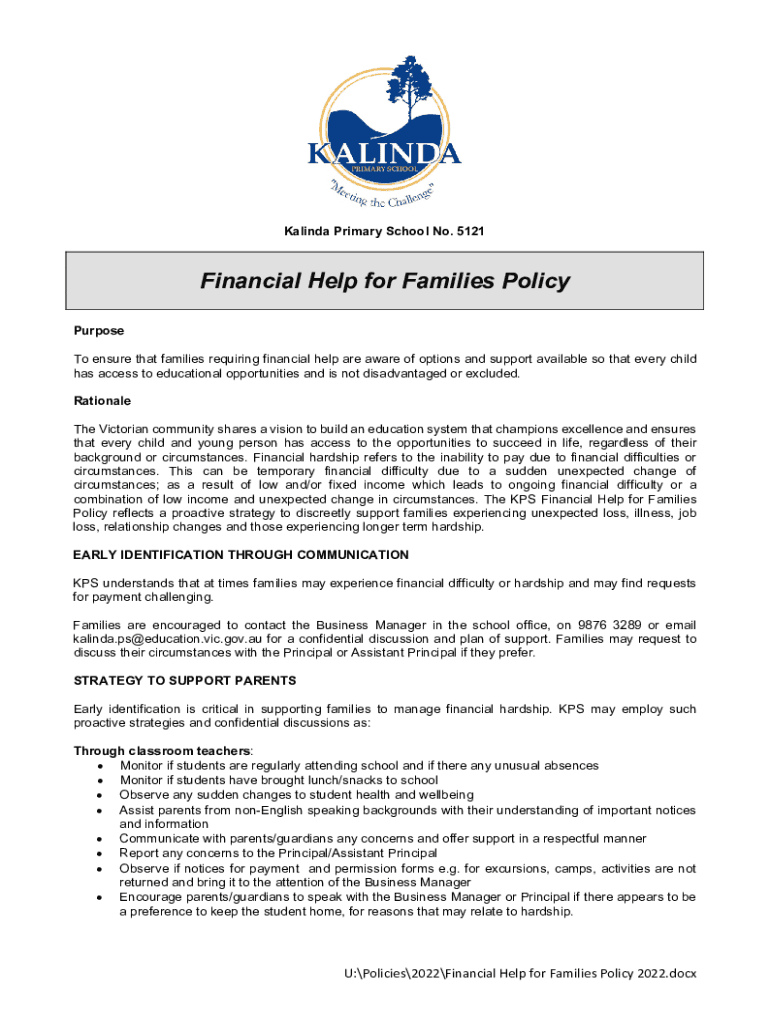 KALINDA
PRIMARY SCHOOL
"Meeting the Challenge"

Kalinda Primary School No. 5121

Financial Help for Families Policy

Purpose

To ensure that families requiring financial help are aware of options and support available so that every child has access to educational opportunities and is not disadvantaged or excluded.

Rationale

The Victorian community shares a vision to build an education system that champions excellence and ensures that every child and young person has access to the opportunities to succeed in life, regardless of their background or circumstances. Financial hardship refers to the inability to pay due to financial difficulties or circumstances. This can be temporary financial difficulty due to a sudden unexpected change of circumstances; as a result of low and/or fixed income which leads to ongoing financial difficulty or a combination of low income and unexpected change in circumstances. The KPS Financial Help for Families Policy reflects a proactive strategy to discreetly support families experiencing unexpected loss, illness, job loss, relationship changes and those experiencing longer term hardship.

EARLY IDENTIFICATION THROUGH COMMUNICATION

KPS understands that at times families may experience financial difficulty or hardship and may find requests for payment challenging.

Families are encouraged to contact the Business Manager in the school office, on 9876 3289 or email kalinda.ps@education.vic.gov.au for a confidential discussion and plan of support. Families may request to discuss their circumstances with the Principal or Assistant Principal if they prefer.

STRATEGY TO SUPPORT PARENTS

Early identification is critical in supporting families to manage financial hardship. KPS may employ such proactive strategies and confidential discussions as:

Through classroom teachers:
• Monitor if students are regularly attending school and if there any unusual absences
• Monitor if students have brought lunch/snacks to school
• Observe any sudden changes to student health and wellbeing
• Assist parents from non-English speaking backgrounds with their understanding of important notices and information
• Communicate with parents/guardians any concerns and offer support in a respectful manner
• Report any concerns to the Principal/Assistant Principal
• Observe if notices for payment and permission forms e.g. for excursions, camps, activities are not returned and bring it to the attention of the Business Manager
• Encourage parents/guardians to speak with the Business Manager or Principal if there appears to be a preference to keep the student home, for reasons that may relate to hardship.

U:\Policies\2022\Financial Help for Families Policy 2022.docx